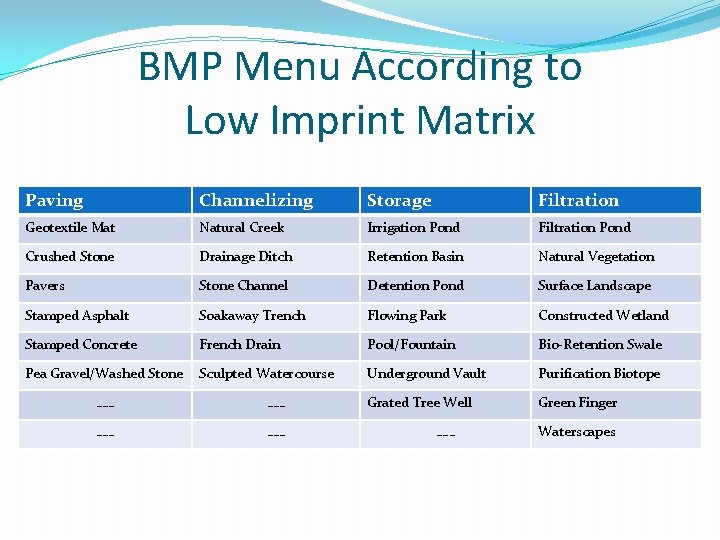 BMP Menu According to Low Imprint Matrix

| Paving | Channelizing | Storage | Filtration |
|---|---|---|---|
| Geotextile Mat | Natural Creek | Irrigation Pond | Filtration Pond |
| Crushed Stone | Drainage Ditch | Retention Basin | Natural Vegetation |
| Pavers | Stone Channel | Detention Pond | Surface Landscape |
| Stamped Asphalt | Soakaway Trench | Flowing Park | Constructed Wetland |
| Stamped Concrete | French Drain | Pool/Fountain | Bio-Retention Swale |
| Pea Gravel/Washed Stone | Sculpted Watercourse | Underground Vault | Purification Biotope |
| --- | --- | Grated Tree Well | Green Finger |
| --- | --- | --- | Waterscapes |